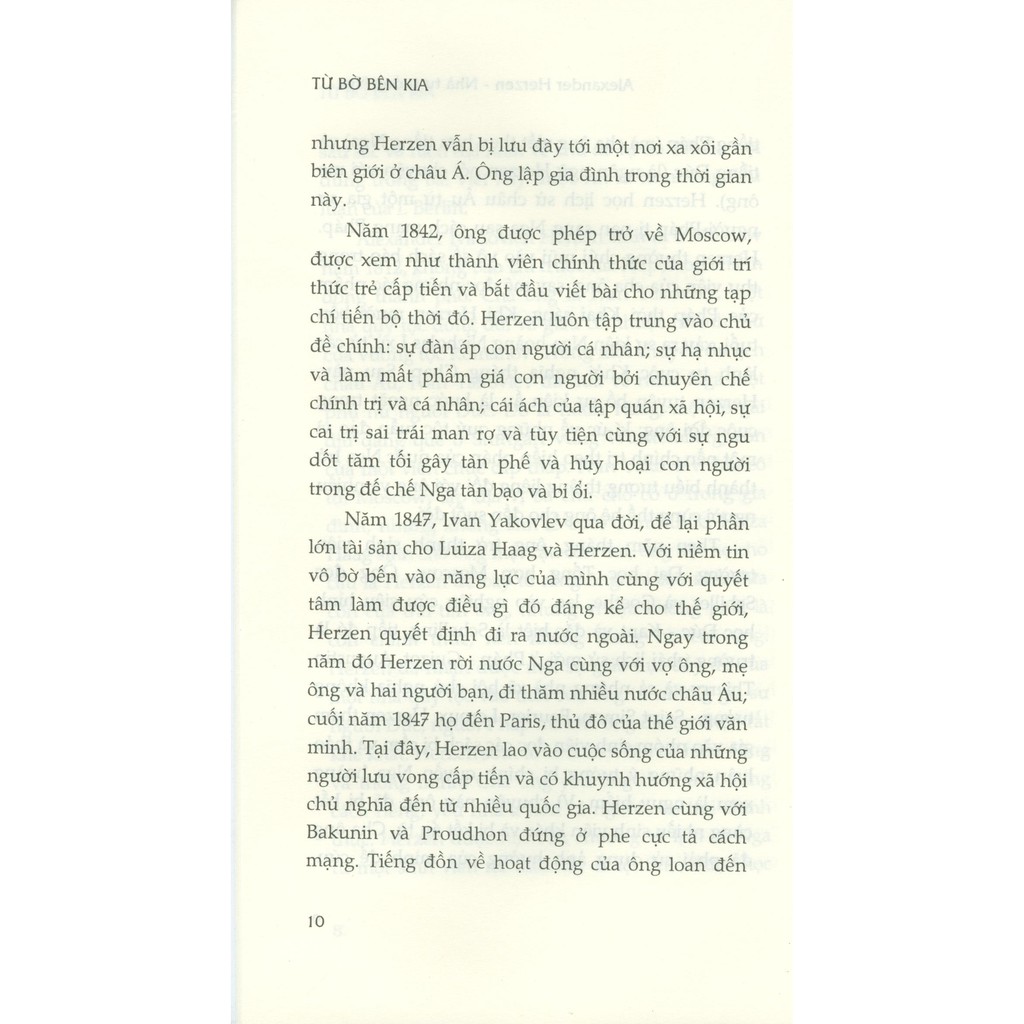 TỪ BỜ BÊN KIA

nhưng Herzen vẫn bị lưu đày tới một nơi xa xôi gần biên giới ở châu Á. Ông lập gia đình trong thời gian này.

Năm 1842, ông được phép trở về Moscow, được xem như thành viên chính thức của giới trí thức trẻ cấp tiến và bắt đầu viết bài cho những tạp chí tiến bộ thời đó. Herzen luôn tập trung vào chủ đề chính: sự đàn áp con người cá nhân; sự hạ nhục và làm mất phẩm giá con người bởi chuyên chế chính trị và cá nhân; cái ách của tập quán xã hội, sự cai trị sai trái man rợ và tùy tiện cùng với sự ngu dốt tăm tối gây tàn phế và hủy hoại con người trong đế chế Nga tàn bạo và bỉ ổi.

Năm 1847, Ivan Yakovlev qua đời, để lại phần lớn tài sản cho Luiza Haag và Herzen. Với niềm tin vô bờ bến vào năng lực của mình cùng với quyết tâm làm được điều gì đó đáng kể cho thế giới, Herzen quyết định đi ra nước ngoài. Ngay trong năm đó Herzen rời nước Nga cùng với vợ ông, mẹ ông và hai người bạn, đi thăm nhiều nước châu Âu; cuối năm 1847 họ đến Paris, thủ đô của thế giới văn minh. Tại đây, Herzen lao vào cuộc sống của những người lưu vong cấp tiến và có khuynh hướng xã hội chủ nghĩa đến từ nhiều quốc gia. Herzen cùng với Bakunin và Proudhon đứng ở phe cực tả cách mạng. Tiếng đồn về hoạt động của ông loan đến

10